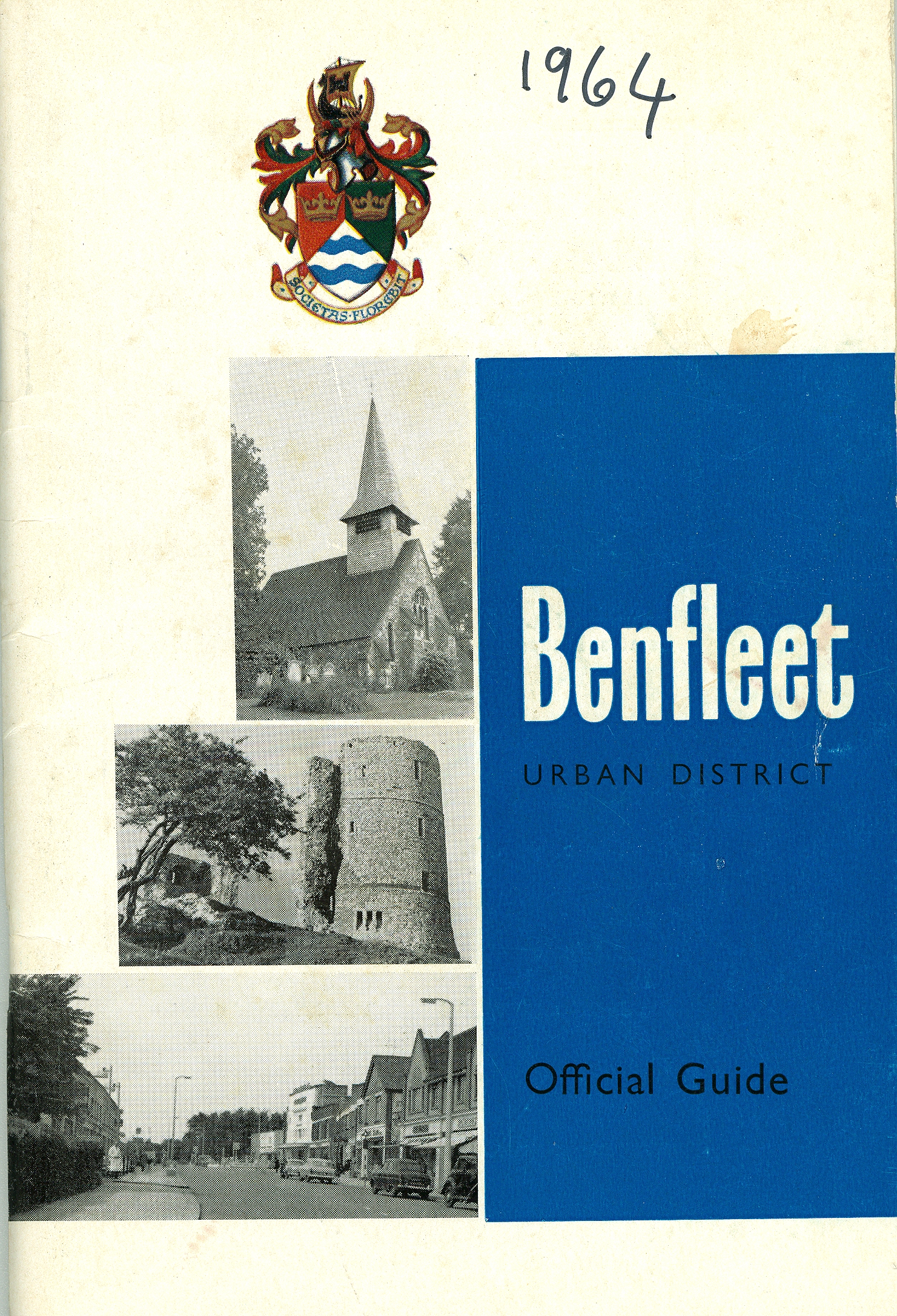 1964

SOCIETAS·FLOREBIT

Benfleet

URBAN DISTRICT

Official Guide